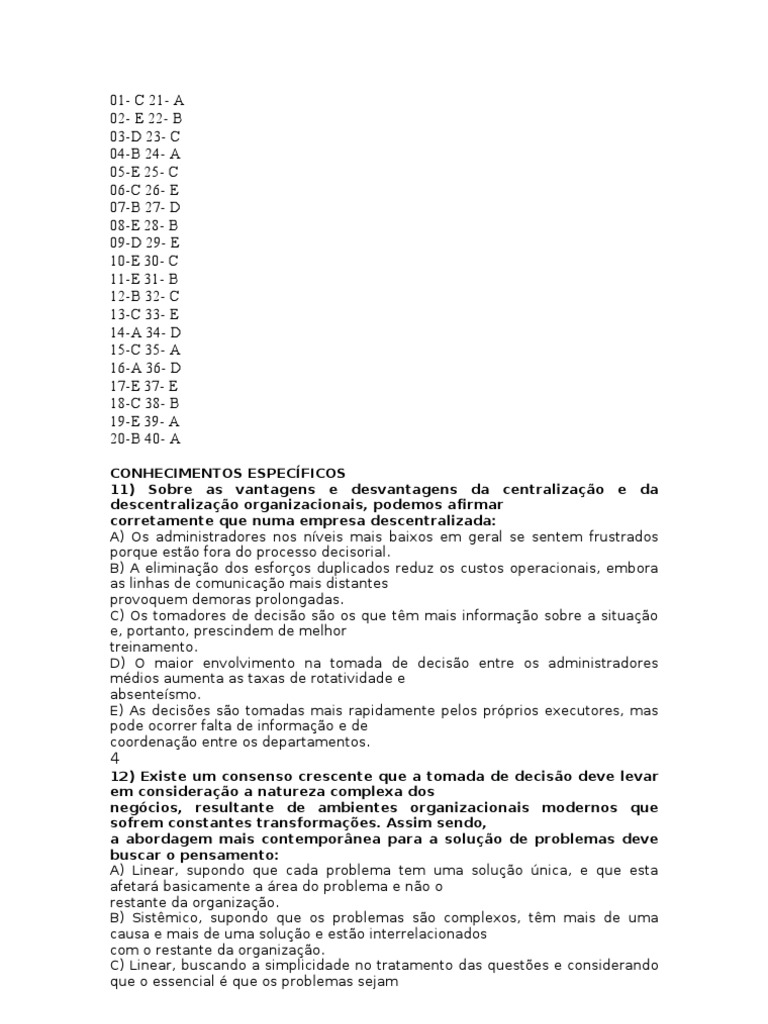 01- C 21- A
02- E 22- B
03-D 23- C
04-B 24- A
05-E 25- C
06-C 26- E
07-B 27- D
08-E 28- B
09-D 29- E
10-E 30- C
11-E 31- B
12-B 32- C
13-C 33- E
14-A 34- D
15-C 35- A
16-A 36- D
17-E 37- E
18-C 38- B
19-E 39- A
20-B 40- A

CONHECIMENTOS ESPECÍFICOS
11) Sobre as vantagens e desvantagens da centralização e da descentralização organizacionais, podemos afirmar corretamente que numa empresa descentralizada:
A) Os administradores nos níveis mais baixos em geral se sentem frustrados porque estão fora do processo decisorial.
B) A eliminação dos esforços duplicados reduz os custos operacionais, embora as linhas de comunicação mais distantes provoquem demoras prolongadas.
C) Os tomadores de decisão são os que têm mais informação sobre a situação e, portanto, prescindem de melhor treinamento.
D) O maior envolvimento na tomada de decisão entre os administradores médios aumenta as taxas de rotatividade e absenteísmo.
E) As decisões são tomadas mais rapidamente pelos próprios executores, mas pode ocorrer falta de informação e de coordenação entre os departamentos.
4
12) Existe um consenso crescente que a tomada de decisão deve levar em consideração a natureza complexa dos negócios, resultante de ambientes organizacionais modernos que sofrem constantes transformações. Assim sendo, a abordagem mais contemporânea para a solução de problemas deve buscar o pensamento:
A) Linear, supondo que cada problema tem uma solução única, e que esta afetará basicamente a área do problema e não o restante da organização.
B) Sistêmico, supondo que os problemas são complexos, têm mais de uma causa e mais de uma solução e estão interrelacionados com o restante da organização.
C) Linear, buscando a simplicidade no tratamento das questões e considerando que o essencial é que os problemas sejam